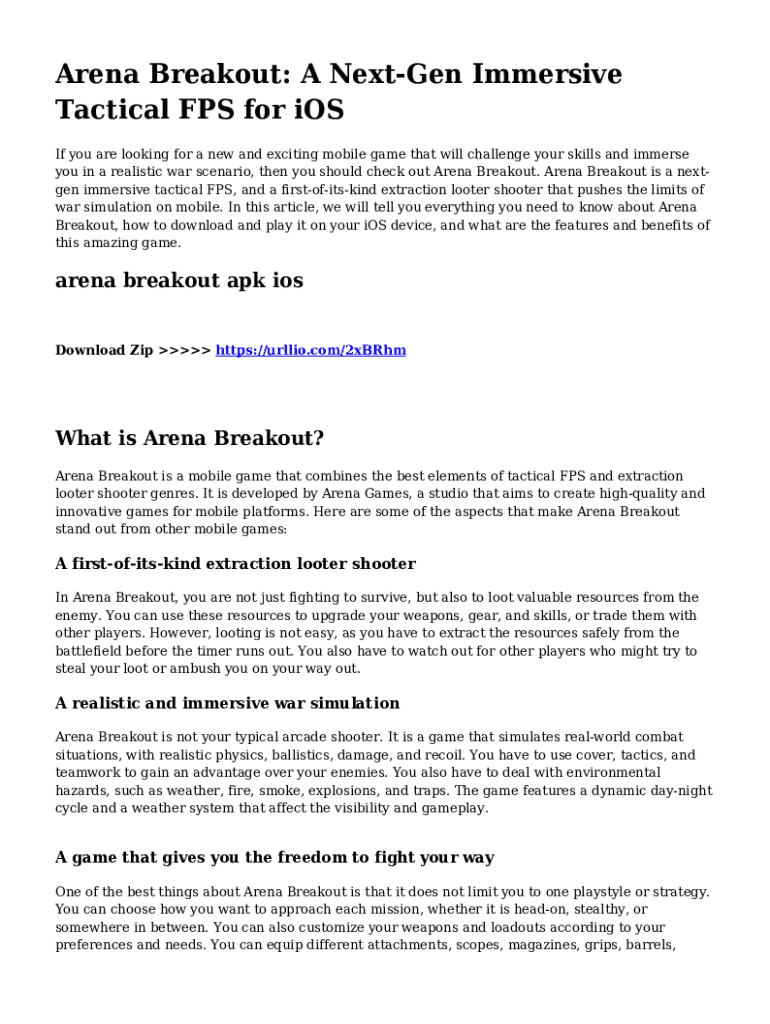 Arena Breakout: A Next-Gen Immersive Tactical FPS for iOS

If you are looking for a new and exciting mobile game that will challenge your skills and immerse you in a realistic war scenario, then you should check out Arena Breakout. Arena Breakout is a next-gen immersive tactical FPS, and a first-of-its-kind extraction looter shooter that pushes the limits of war simulation on mobile. In this article, we will tell you everything you need to know about Arena Breakout, how to download and play it on your iOS device, and what are the features and benefits of this amazing game.

arena breakout apk ios

Download Zip >>>>> https://urllio.com/2xBRhm

What is Arena Breakout?

Arena Breakout is a mobile game that combines the best elements of tactical FPS and extraction looter shooter genres. It is developed by Arena Games, a studio that aims to create high-quality and innovative games for mobile platforms. Here are some of the aspects that make Arena Breakout stand out from other mobile games:

A first-of-its-kind extraction looter shooter

In Arena Breakout, you are not just fighting to survive, but also to loot valuable resources from the enemy. You can use these resources to upgrade your weapons, gear, and skills, or trade them with other players. However, looting is not easy, as you have to extract the resources safely from the battlefield before the timer runs out. You also have to watch out for other players who might try to steal your loot or ambush you on your way out.

A realistic and immersive war simulation

Arena Breakout is not your typical arcade shooter. It is a game that simulates real-world combat situations, with realistic physics, ballistics, damage, and recoil. You have to use cover, tactics, and teamwork to gain an advantage over your enemies. You also have to deal with environmental hazards, such as weather, fire, smoke, explosions, and traps. The game features a dynamic day-night cycle and a weather system that affect the visibility and gameplay.

A game that gives you the freedom to fight your way

One of the best things about Arena Breakout is that it does not limit you to one playstyle or strategy. You can choose how you want to approach each mission, whether it is head-on, stealthy, or somewhere in between. You can also customize your weapons and loadouts according to your preferences and needs. You can equip different attachments, scopes, magazines, grips, barrels,